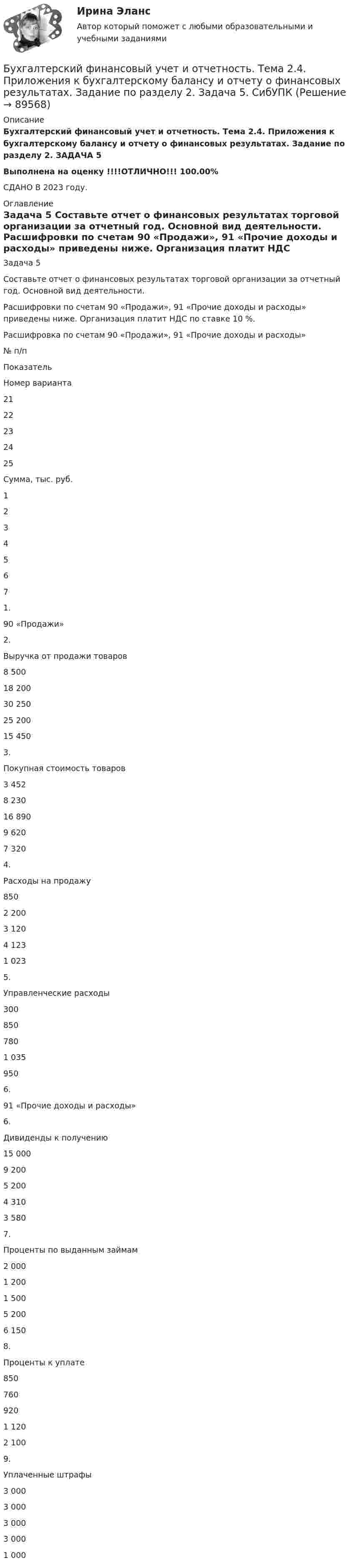 Ирина Эланс

Автор который поможет с любыми образовательными и учебными заданиями

Бухгалтерский финансовый учет и отчетность. Тема 2.4. Приложения к бухгалтерскому балансу и отчету о финансовых результатах. Задание по разделу 2. Задача 5. СибУПК (Решение → 89568)

Описание

Бухгалтерский финансовый учет и отчетность. Тема 2.4. Приложения к бухгалтерскому балансу и отчету о финансовых результатах. Задание по разделу 2. ЗАДАЧА 5

Выполнена на оценку !!!!ОТЛИЧНО!!! 100.00%

СДАНО В 2023 году.

Оглавление

Задача 5 Составьте отчет о финансовых результатах торговой организации за отчетный год. Основной вид деятельности. Расшифровки по счетам 90 «Продажи», 91 «Прочие доходы и расходы» приведены ниже. Организация платит НДС

Задача 5

Составьте отчет о финансовых результатах торговой организации за отчетный год. Основной вид деятельности.

Расшифровки по счетам 90 «Продажи», 91 «Прочие доходы и расходы» приведены ниже. Организация платит НДС по ставке 10 %.

Расшифровка по счетам 90 «Продажи», 91 «Прочие доходы и расходы»

№ п/п

Показатель

Номер варианта

21

22

23

24

25

Сумма, тыс. руб.

1

2

3

4

5

6

7

1.

90 «Продажи»

2.

Выручка от продажи товаров

8 500

18 200

30 250

25 200

15 450

3.

Покупная стоимость товаров

3 452

8 230

16 890

9 620

7 320

4.

Расходы на продажу

850

2 200

3 120

4 123

1 023

5.

Управленческие расходы

300

850

780

1 035

950

6.

91 «Прочие доходы и расходы»

6.

Дивиденды к получению

15 000

9 200

5 200

4 310

3 580

7.

Проценты по выданным займам

2 000

1 200

1 500

5 200

6 150

8.

Проценты к уплате

850

760

920

1 120

2 100

9.

Уплаченные штрафы

3 000

3 000

3 000

3 000

1 000